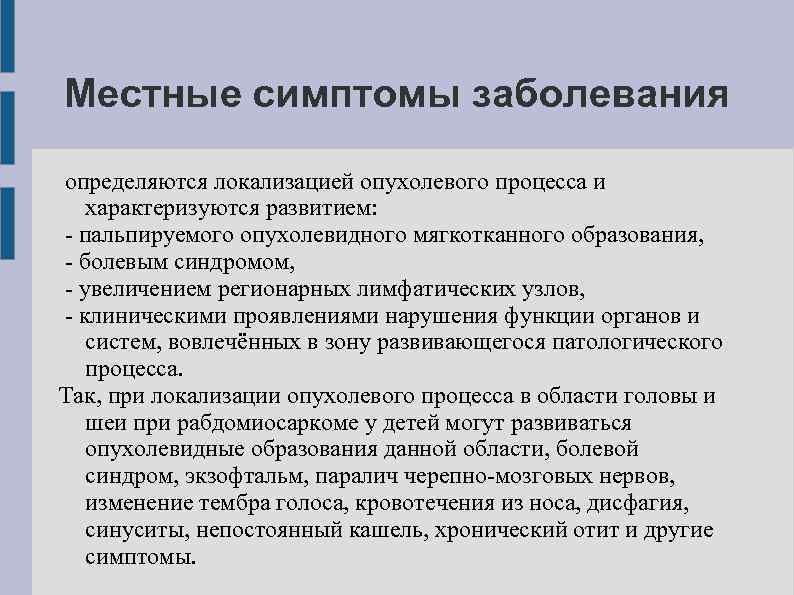 Местные симптомы заболевания

определяются локализацией опухолевого процесса и характеризуются развитием:
- пальпируемого опухолевидного мягкотканного образования,
- болевым синдромом,
- увеличением регионарных лимфатических узлов,
- клиническими проявлениями нарушения функции органов и систем, вовлечённых в зону развивающегося патологического процесса.

Так, при локализации опухолевого процесса в области головы и шеи при рабдомиосаркоме у детей могут развиваться опухолевидные образования данной области, болевой синдром, экзофтальм, паралич черепно-мозговых нервов, изменение тембра голоса, кровотечения из носа, дисфагия, синуситы, непостоянный кашель, хронический отит и другие симптомы.